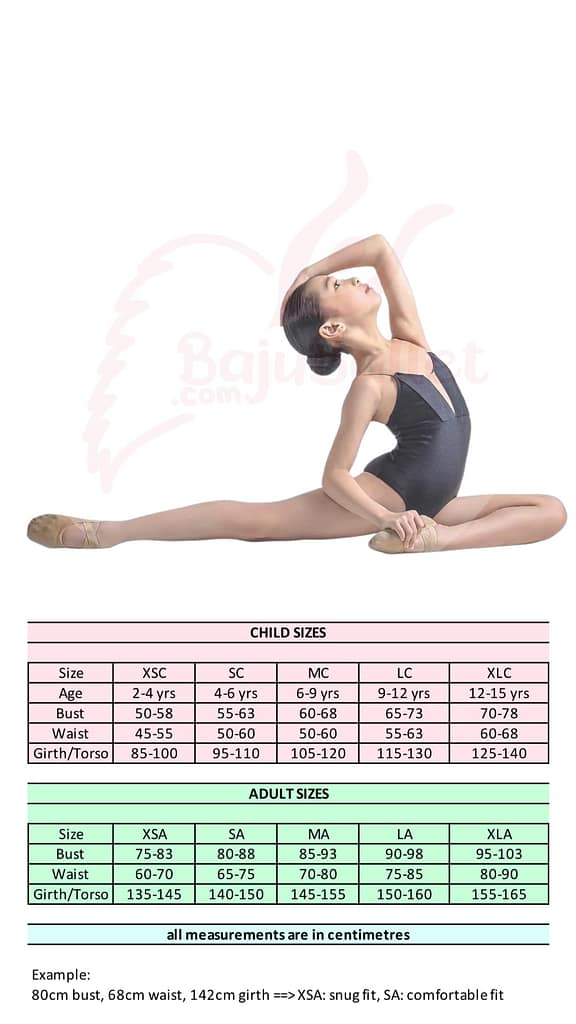 BajuBallet
.com

CHILD SIZES

| Size | XSC | SC | MC | LC | XLC |
|---|---|---|---|---|---|
| Age | 2-4 yrs | 4-6 yrs | 6-9 yrs | 9-12 yrs | 12-15 yrs |
| Bust | 50-58 | 55-63 | 60-68 | 65-73 | 70-78 |
| Waist | 45-55 | 50-60 | 50-60 | 55-63 | 60-68 |
| Girth/Torso | 85-100 | 95-110 | 105-120 | 115-130 | 125-140 |

ADULT SIZES

| Size | XSA | SA | MA | LA | XLA |
|---|---|---|---|---|---|
| Bust | 75-83 | 80-88 | 85-93 | 90-98 | 95-103 |
| Waist | 60-70 | 65-75 | 70-80 | 75-85 | 80-90 |
| Girth/Torso | 135-145 | 140-150 | 145-155 | 150-160 | 155-165 |

all measurements are in centimetres

Example:
80cm bust, 68cm waist, 142cm girth ==> XSA: snug fit, SA: comfortable fit